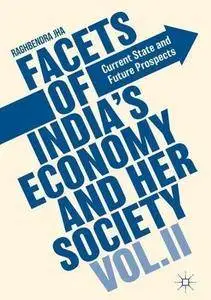 RAGHBENDRA JHA

FACETS OF INDIA'S ECONOMY AND HER SOCIETY

Current State and Future Prospects

VOL.II